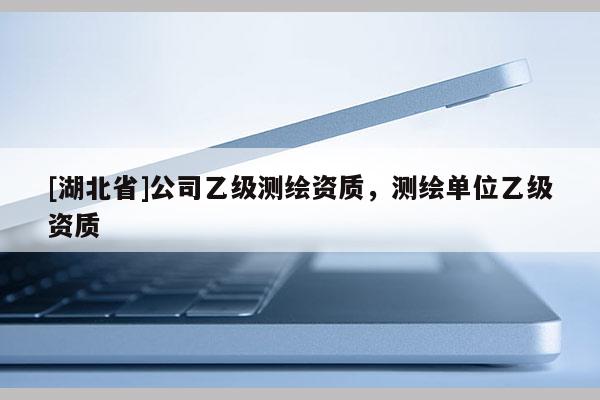 [湖北省]公司乙级测绘资质，测绘单位乙级资质